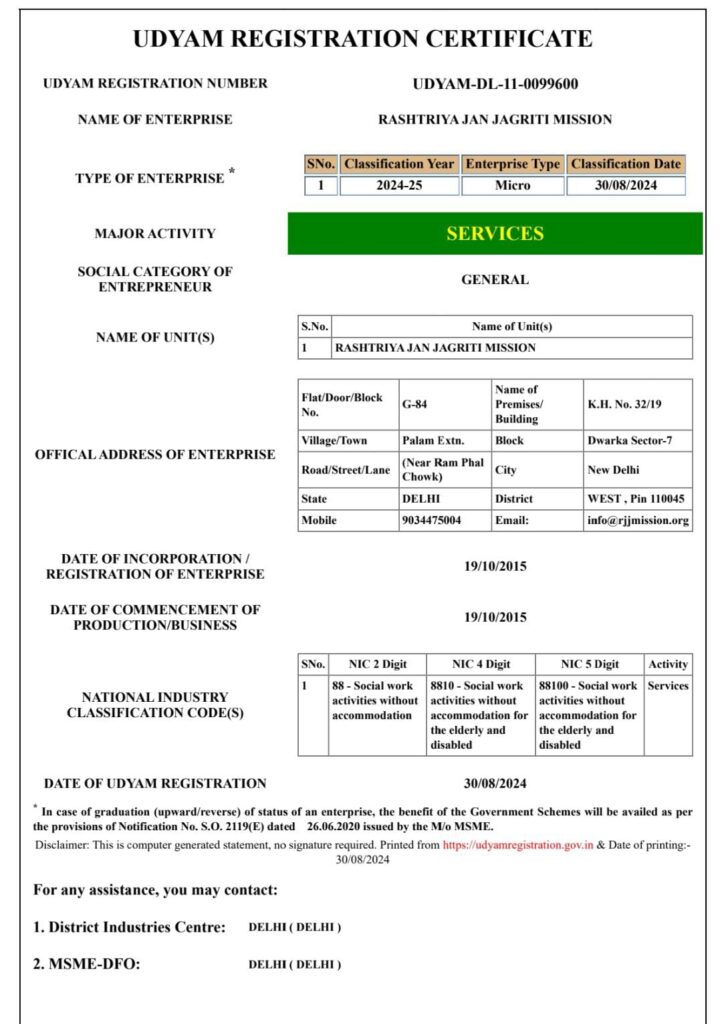 UDYAM REGISTRATION CERTIFICATE

UDYAM REGISTRATION NUMBER UDYAM-DL-11-0099600

NAME OF ENTERPRISE RASHTRIYA JAN JAGRITI MISSION

TYPE OF ENTERPRISE *

| SNo. | Classification Year | Enterprise Type | Classification Date |
|---|---|---|---|
| 1 | 2024-25 | Micro | 30/08/2024 |

MAJOR ACTIVITY SERVICES

SOCIAL CATEGORY OF ENTREPRENEUR GENERAL

NAME OF UNIT(S)

| S.No. | Name of Unit(s) |
|---|---|
| 1 | RASHTRIYA JAN JAGRITI MISSION |

OFFICAL ADDRESS OF ENTERPRISE

| Flat/Door/Block No. | G-84 | Name of Premises/ Building | K.H. No. 32/19 |
|---|---|---|---|
| Village/Town | Palam Extn. | Block | Dwarka Sector-7 |
| Road/Street/Lane | (Near Ram Phal Chowk) | City | New Delhi |
| State | DELHI | District | WEST , Pin 110045 |
| Mobile | 9034475004 | Email: | info@rjjmission.org |

DATE OF INCORPORATION / REGISTRATION OF ENTERPRISE 19/10/2015

DATE OF COMMENCEMENT OF PRODUCTION/BUSINESS 19/10/2015

NATIONAL INDUSTRY CLASSIFICATION CODE(S)

| SNo. | NIC 2 Digit | NIC 4 Digit | NIC 5 Digit | Activity |
|---|---|---|---|---|
| 1 | 88 - Social work activities without accommodation | 8810 - Social work activities without accommodation for the elderly and disabled | 88100 - Social work activities without accommodation for the elderly and disabled | Services |

DATE OF UDYAM REGISTRATION 30/08/2024

* In case of graduation (upward/reverse) of status of an enterprise, the benefit of the Government Schemes will be availed as per the provisions of Notification No. S.O. 2119(E) dated 26.06.2020 issued by the M/o MSME.

Disclaimer: This is computer generated statement, no signature required. Printed from https://udyamregistration.gov.in & Date of printing:- 30/08/2024

For any assistance, you may contact:

1. District Industries Centre: DELHI ( DELHI )

2. MSME-DFO: DELHI ( DELHI )